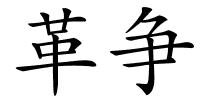 革争